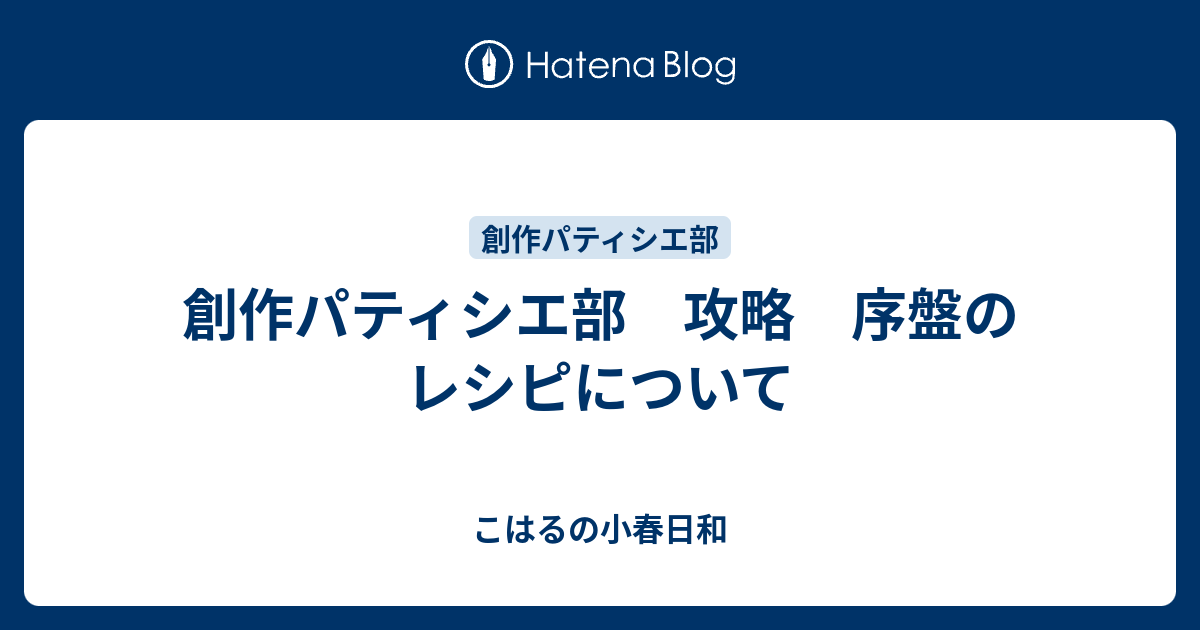 Hatena Blog

創作パティシエ部

創作パティシエ部　攻略　序盤のレシピについて

こはるの小春日和